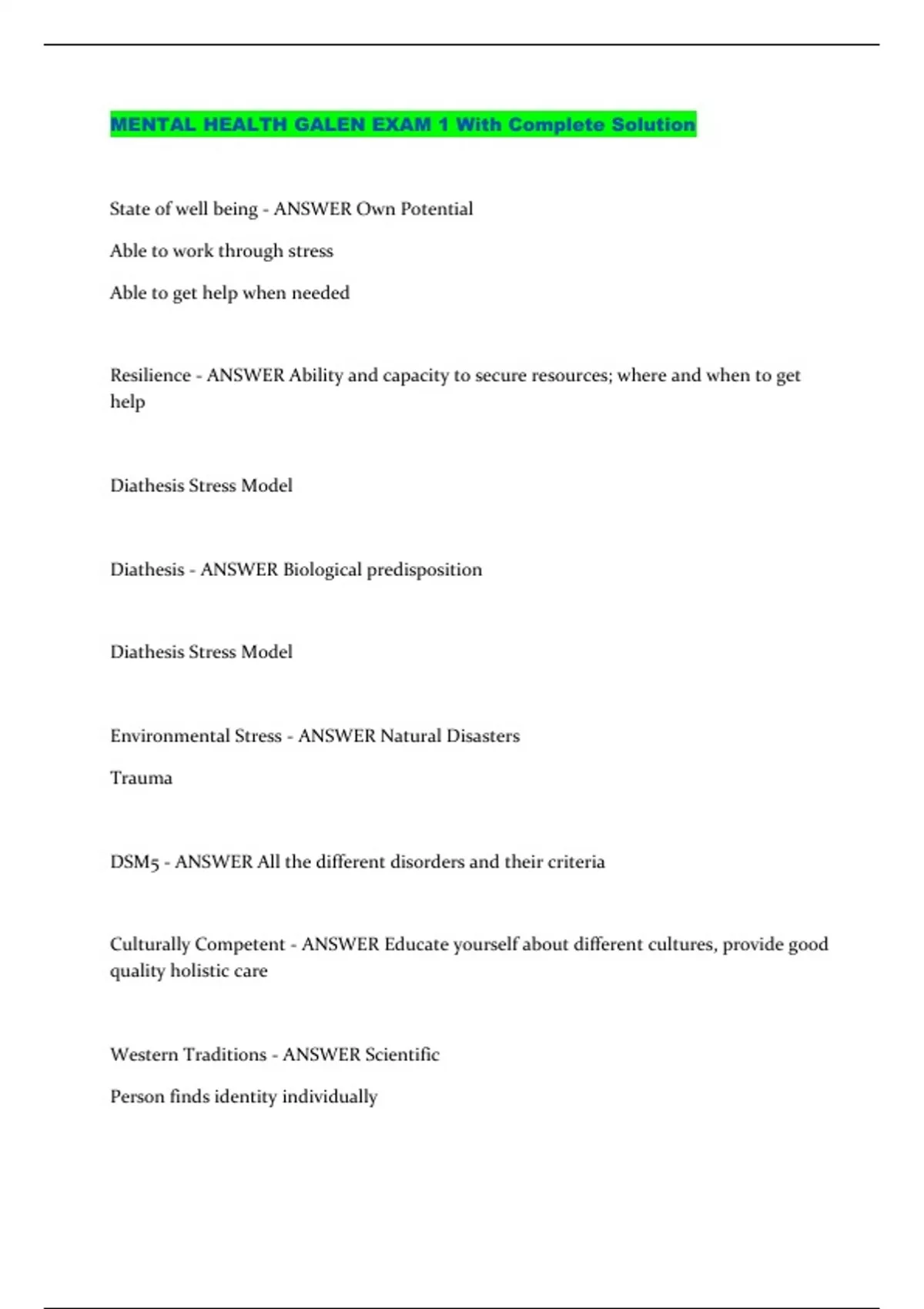 MENTAL HEALTH GALEN EXAM 1 With Complete Solution

State of well being - ANSWER Own Potential

Able to work through stress

Able to get help when needed

Resilience - ANSWER Ability and capacity to secure resources; where and when to get help

Diathesis Stress Model

Diathesis - ANSWER Biological predisposition

Diathesis Stress Model

Environmental Stress - ANSWER Natural Disasters

Trauma

DSM5 - ANSWER All the different disorders and their criteria

Culturally Competent - ANSWER Educate yourself about different cultures, provide good quality holistic care

Western Traditions - ANSWER Scientific

Person finds identity individually